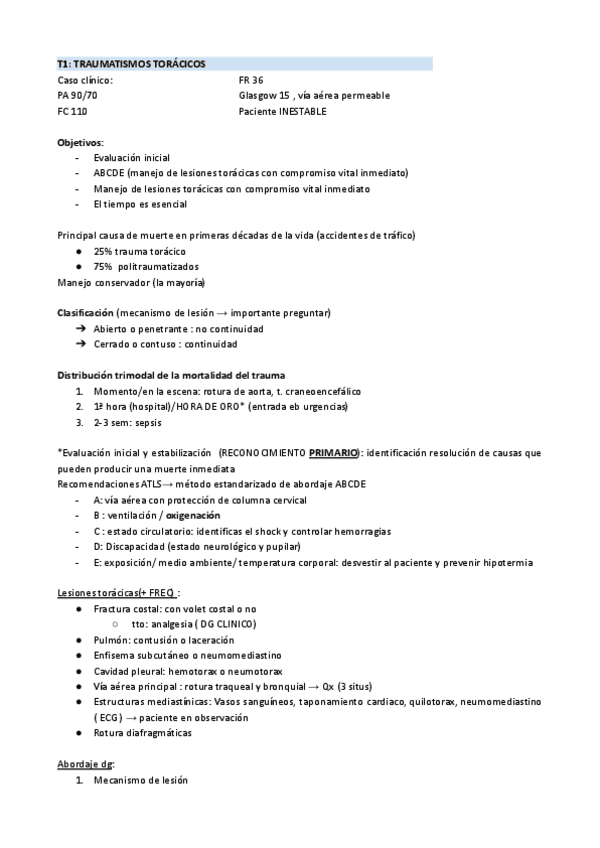 T1: TRAUMATISMOS TORÁCICOS

Caso clínico:
PA 90/70
FC 110

FR 36
Glasgow 15 , vía aérea permeable
Paciente INESTABLE

Objetivos:
- Evaluación inicial
- ABCDE (manejo de lesiones torácicas con compromiso vital inmediato)
- Manejo de lesiones torácicas con compromiso vital inmediato
- El tiempo es esencial

Principal causa de muerte en primeras décadas de la vida (accidentes de tráfico)
● 25% trauma torácico
● 75% politraumatizados
Manejo conservador (la mayoría)

Clasificación (mecanismo de lesión → importante preguntar)
➔ Abierto o penetrante : no continuidad
➔ Cerrado o contuso : continuidad

Distribución trimodal de la mortalidad del trauma
1. Momento/en la escena: rotura de aorta, t. craneoencefálico
2. 1ª hora (hospital)/HORA DE ORO* (entrada eb urgencias)
3. 2-3 sem: sepsis

*Evaluación inicial y estabilización (RECONOCIMIENTO PRIMARIO): identificación resolución de causas que pueden producir una muerte inmediata
Recomendaciones ATLS→ método estandarizado de abordaje ABCDE
- A: vía aérea con protección de columna cervical
- B : ventilación / oxigenación
- C : estado circulatorio: identificas el shock y controlar hemorragias
- D: Discapacidad (estado neurológico y pupilar)
- E: exposición/ medio ambiente/ temperatura corporal: desvestir al paciente y prevenir hipotermia

Lesiones torácicas(+ FREQ :
● Fractura costal: con volet costal o no
○ tto: analgesia ( DG CLINICO)
● Pulmón: contusión o laceración
● Enfisema subcutáneo o neumomediastino
● Cavidad pleural: hemotorax o neumotorax
● Vía aérea principal : rotura traqueal y bronquial → Qx (3 situs)
● Estructuras mediastínicas: Vasos sanguíneos, taponamiento cardiaco, quilotorax, neumomediastino ( ECG) → paciente en observación
● Rotura diafragmáticas

Abordaje dg:
1. Mecanismo de lesión